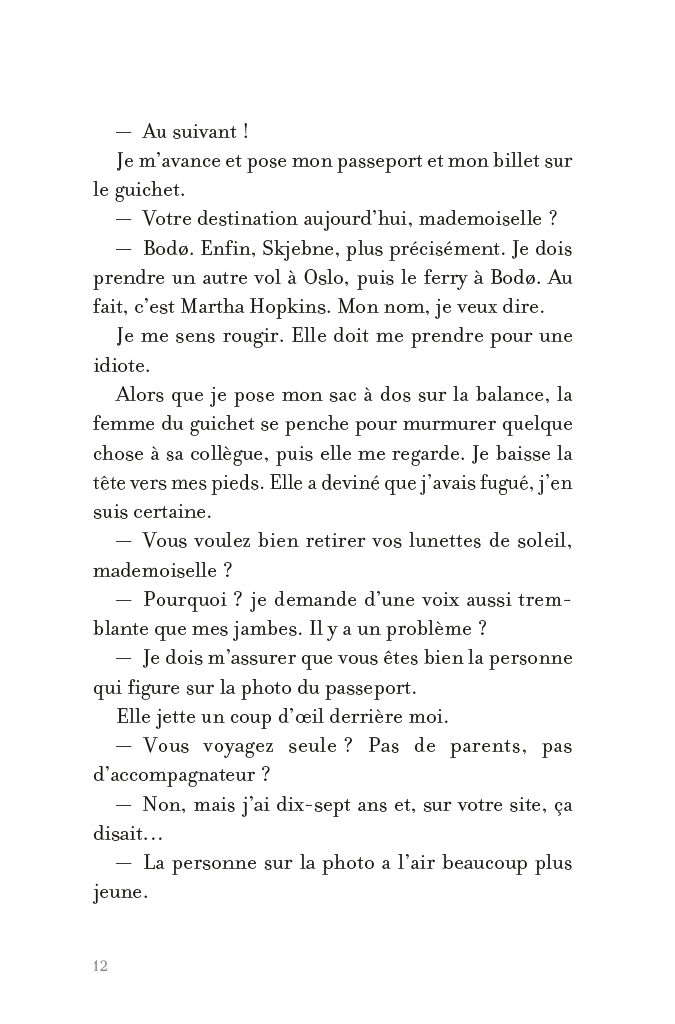 — Au suivant !

Je m'avance et pose mon passeport et mon billet sur le guichet.

— Votre destination aujourd'hui, mademoiselle ?

— Bodø. Enfin, Skjebne, plus précisément. Je dois prendre un autre vol à Oslo, puis le ferry à Bodø. Au fait, c'est Martha Hopkins. Mon nom, je veux dire.

Je me sens rougir. Elle doit me prendre pour une idiote.

Alors que je pose mon sac à dos sur la balance, la femme du guichet se penche pour murmurer quelque chose à sa collègue, puis elle me regarde. Je baisse la tête vers mes pieds. Elle a deviné que j'avais fugué, j'en suis certaine.

— Vous voulez bien retirer vos lunettes de soleil, mademoiselle ?

— Pourquoi ? je demande d'une voix aussi tremblante que mes jambes. Il y a un problème ?

— Je dois m'assurer que vous êtes bien la personne qui figure sur la photo du passeport.

Elle jette un coup d'œil derrière moi.

— Vous voyagez seule ? Pas de parents, pas d'accompagnateur ?

— Non, mais j'ai dix-sept ans et, sur votre site, ça disait…

— La personne sur la photo a l'air beaucoup plus jeune.

12